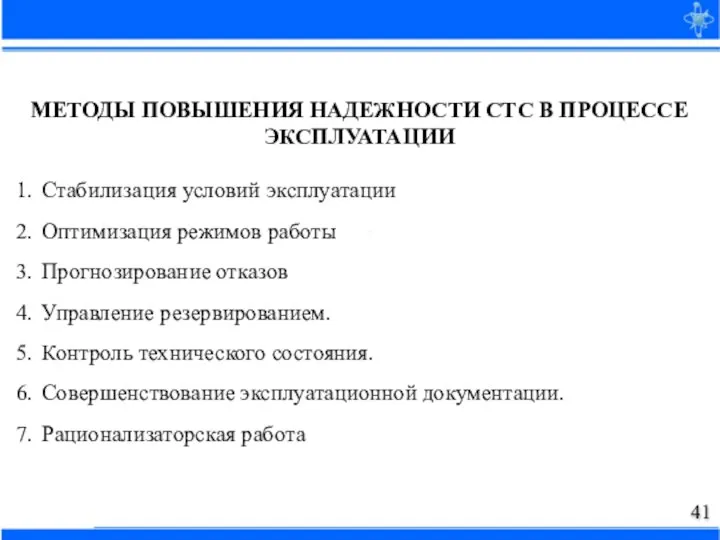 МЕТОДЫ ПОВЫШЕНИЯ НАДЕЖНОСТИ СТС В ПРОЦЕССЕ ЭКСПЛУАТАЦИИ

1. Стабилизация условий эксплуатации
2. Оптимизация режимов работы
3. Прогнозирование отказов
4. Управление резервированием.
5. Контроль технического состояния.
6. Совершенствование эксплуатационной документации.
7. Рационализаторская работа

41